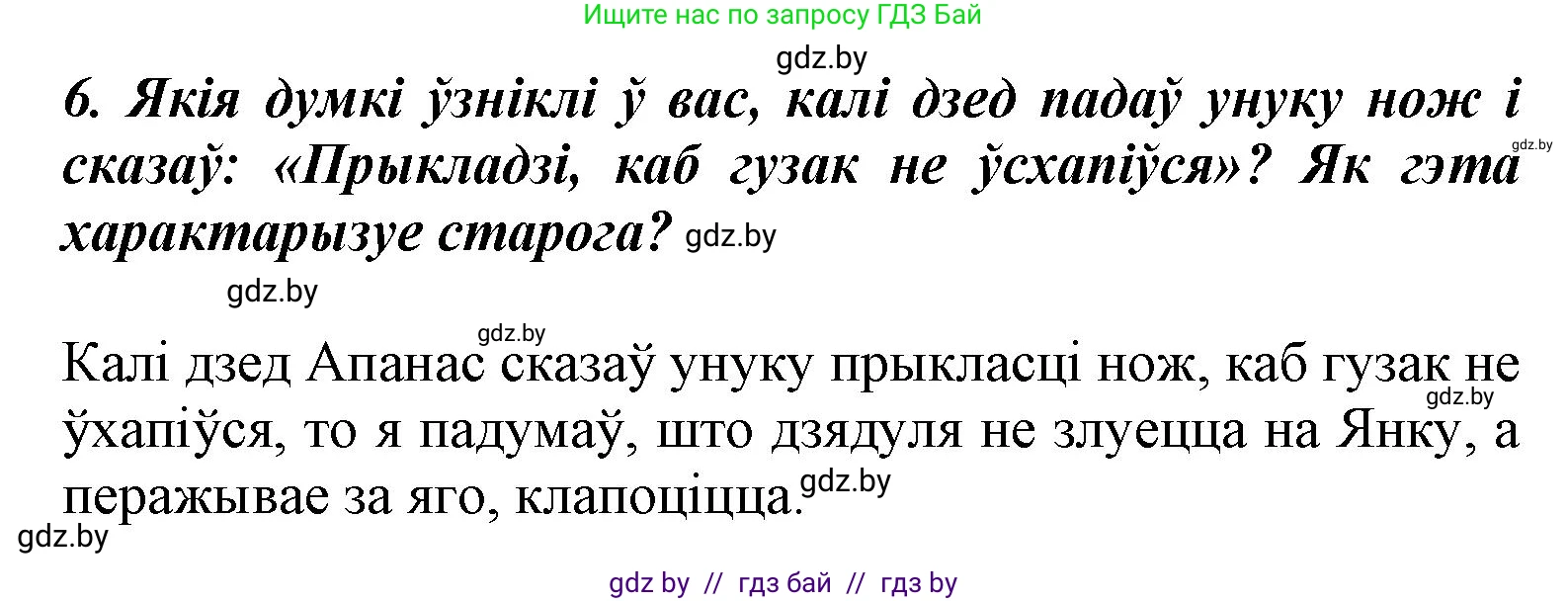 Ищите нас по запросу ГДЗ Бай

gdz.by

6. Якія думкі ўзніклі ў вас, калі дзед падаў унуку нож і сказаў: «Прыкладзі, каб гузак не ўсхапіўся»? Як гэта характарызуе старога? gdz.by

gdz.by

gdz.by

gdz.by

Калі дзед Апанас сказаў унуку прыкласці нож, каб гузак не ўхапіўся, то я падумаў, што дзядуля не злуецца на Янку, а перажывае за яго, клапоціцца. gdz.by

gdz.by

gdz.by

gdz by // гдз бай // гдз by